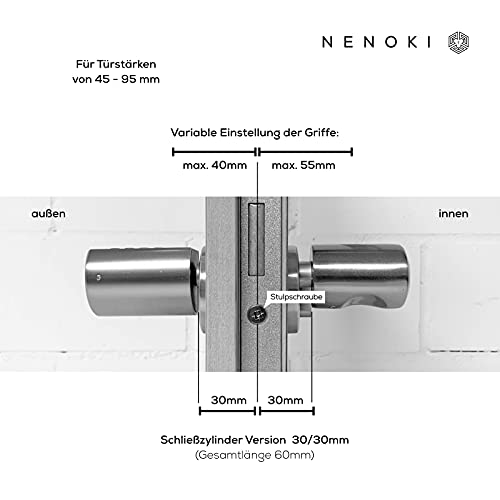 NENOKI

Für Türstärken von 45 - 95 mm

Variable Einstellung der Griffe:

max. 40mm

max. 55mm

außen

innen

Stulpschraube

30mm

30mm

Schließzylinder Version 30/30mm
(Gesamtlänge 60mm)